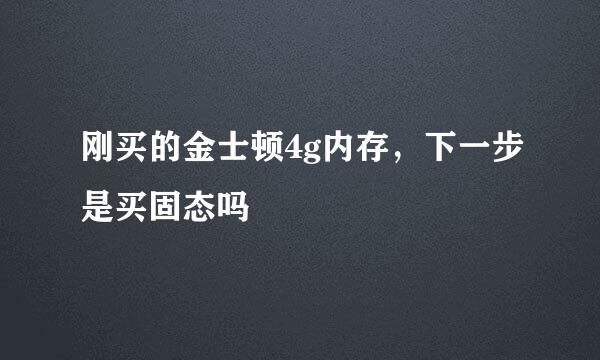 刚买的金士顿4g内存，下一步是买固态吗